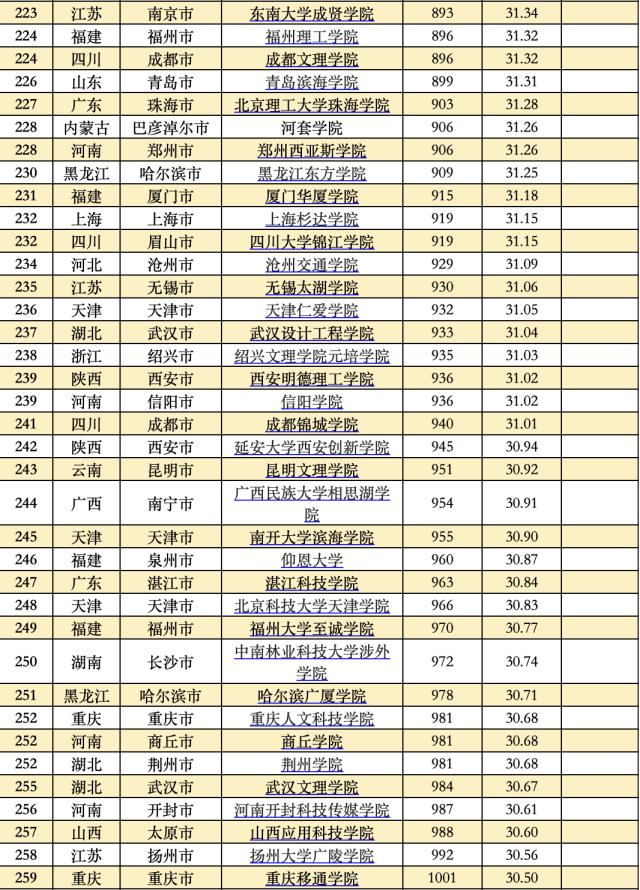 | 223 | 江苏 | 南京市 | 东南大学成贤学院 | 893 | 31.34 |
|---|---|---|---|---|---|
| 224 | 福建 | 福州市 | 福州理工学院 | 896 | 31.32 |
| 224 | 四川 | 成都市 | 成都文理学院 | 896 | 31.32 |
| 226 | 山东 | 青岛市 | 青岛滨海学院 | 899 | 31.31 |
| 227 | 广东 | 珠海市 | 北京理工大学珠海学院 | 903 | 31.28 |
| 228 | 内蒙古 | 巴彦淖尔市 | 河套学院 | 906 | 31.26 |
| 228 | 河南 | 郑州市 | 郑州西亚斯学院 | 906 | 31.26 |
| 230 | 黑龙江 | 哈尔滨市 | 黑龙江东方学院 | 909 | 31.25 |
| 231 | 福建 | 厦门市 | 厦门华厦学院 | 915 | 31.18 |
| 232 | 上海 | 上海市 | 上海杉达学院 | 919 | 31.15 |
| 232 | 四川 | 眉山市 | 四川大学锦江学院 | 919 | 31.15 |
| 234 | 河北 | 沧州市 | 沧州交通学院 | 929 | 31.09 |
| 235 | 江苏 | 无锡市 | 无锡太湖学院 | 930 | 31.06 |
| 236 | 天津 | 天津市 | 天津仁爱学院 | 932 | 31.05 |
| 237 | 湖北 | 武汉市 | 武汉设计工程学院 | 933 | 31.04 |
| 238 | 浙江 | 绍兴市 | 绍兴文理学院元培学院 | 935 | 31.03 |
| 239 | 陕西 | 西安市 | 西安明德理工学院 | 936 | 31.02 |
| 239 | 河南 | 信阳市 | 信阳学院 | 936 | 31.02 |
| 241 | 四川 | 成都市 | 成都锦城学院 | 940 | 31.01 |
| 242 | 陕西 | 西安市 | 延安大学西安创新学院 | 945 | 30.94 |
| 243 | 云南 | 昆明市 | 昆明文理学院 | 951 | 30.92 |
| 244 | 广西 | 南宁市 | 广西民族大学相思湖学院 | 954 | 30.91 |
| 245 | 天津 | 天津市 | 南开大学滨海学院 | 955 | 30.90 |
| 246 | 福建 | 泉州市 | 仰恩大学 | 960 | 30.87 |
| 247 | 广东 | 湛江市 | 湛江科技学院 | 963 | 30.84 |
| 248 | 天津 | 天津市 | 北京科技大学天津学院 | 966 | 30.83 |
| 249 | 福建 | 福州市 | 福州大学至诚学院 | 970 | 30.77 |
| 250 | 湖南 | 长沙市 | 中南林业科技大学涉外学院 | 972 | 30.74 |
| 251 | 黑龙江 | 哈尔滨市 | 哈尔滨广厦学院 | 978 | 30.71 |
| 252 | 重庆 | 重庆市 | 重庆人文科技学院 | 981 | 30.68 |
| 252 | 河南 | 商丘市 | 商丘学院 | 981 | 30.68 |
| 252 | 湖北 | 荆州市 | 荆州学院 | 981 | 30.68 |
| 255 | 湖北 | 武汉市 | 武汉文理学院 | 984 | 30.67 |
| 256 | 河南 | 开封市 | 河南开封科技传媒学院 | 987 | 30.61 |
| 257 | 山西 | 太原市 | 山西应用科技学院 | 988 | 30.60 |
| 258 | 江苏 | 扬州市 | 扬州大学广陵学院 | 992 | 30.56 |
| 259 | 重庆 | 重庆市 | 重庆移通学院 | 1001 | 30.50 |